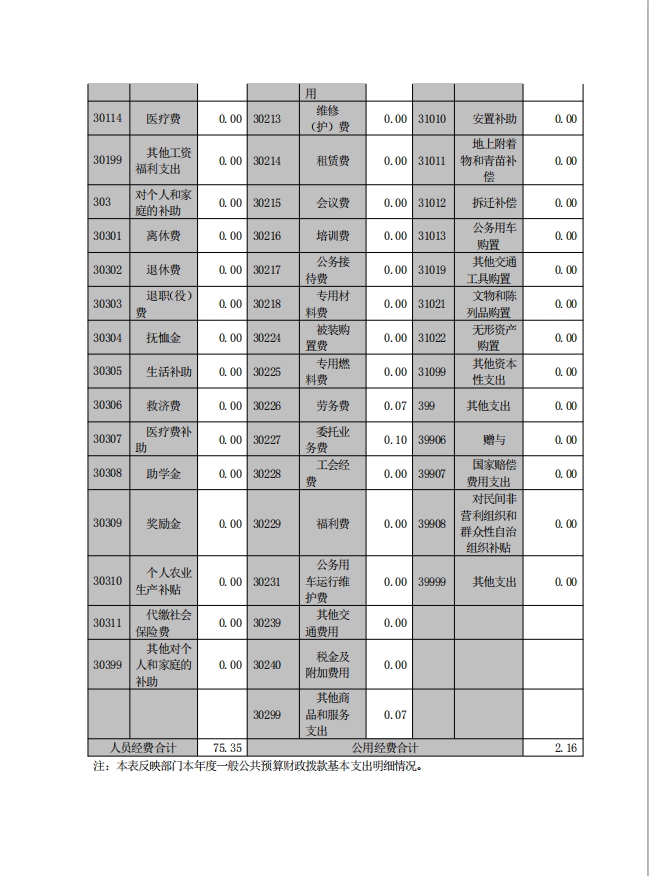 |  |  |  |  | 用 |  |  |  |  |
|---|---|---|---|---|---|---|---|---|
| 30114 | 医疗费 | 0.00 | 30213 | 维修（护）费 | 0.00 | 31010 | 安置补助 | 0.00 |
| 30199 | 其他工资福利支出 | 0.00 | 30214 | 租赁费 | 0.00 | 31011 | 地上附着物和青苗补偿 | 0.00 |
| 303 | 对个人和家庭的补助 | 0.00 | 30215 | 会议费 | 0.00 | 31012 | 拆迁补偿 | 0.00 |
| 30301 | 离休费 | 0.00 | 30216 | 培训费 | 0.00 | 31013 | 公务用车购置 | 0.00 |
| 30302 | 退休费 | 0.00 | 30217 | 公务接待费 | 0.00 | 31019 | 其他交通工具购置 | 0.00 |
| 30303 | 退职(役)费 | 0.00 | 30218 | 专用材料费 | 0.00 | 31021 | 文物和陈列品购置 | 0.00 |
| 30304 | 抚恤金 | 0.00 | 30224 | 被装购置费 | 0.00 | 31022 | 无形资产购置 | 0.00 |
| 30305 | 生活补助 | 0.00 | 30225 | 专用燃料费 | 0.00 | 31099 | 其他资本性支出 | 0.00 |
| 30306 | 救济费 | 0.00 | 30226 | 劳务费 | 0.07 | 399 | 其他支出 | 0.00 |
| 30307 | 医疗费补助 | 0.00 | 30227 | 委托业务费 | 0.10 | 39906 | 赠与 | 0.00 |
| 30308 | 助学金 | 0.00 | 30228 | 工会经费 | 0.00 | 39907 | 国家赔偿费用支出 | 0.00 |
| 30309 | 奖励金 | 0.00 | 30229 | 福利费 | 0.00 | 39908 | 对民间非营利组织和群众性自治组织补贴 | 0.00 |
| 30310 | 个人农业生产补贴 | 0.00 | 30231 | 公务用车运行维护费 | 0.00 | 39999 | 其他支出 | 0.00 |
| 30311 | 代缴社会保险费 | 0.00 | 30239 | 其他交通费用 | 0.00 |  |  |  |
| 30399 | 其他对个人和家庭的补助 | 0.00 | 30240 | 税金及附加费用 | 0.00 |  |  |  |
|  |  |  | 30299 | 其他商品和服务支出 | 0.07 |  |  |  |
| 人员经费合计 |  | 75.35 | 公用经费合计 |  |  |  |  | 2.16 |

注：本表反映部门本年度一般公共预算财政拨款基本支出明细情况。